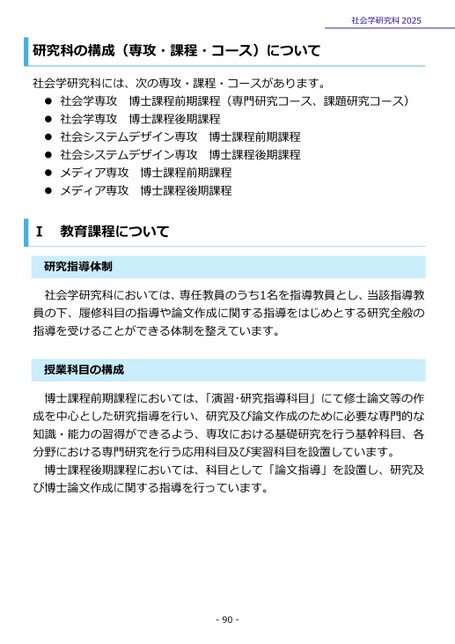 社会学研究科 2025

研究科の構成（専攻・課程・コース）について

社会学研究科には、次の専攻・課程・コースがあります。

● 社会学専攻　博士課程前期課程（専門研究コース、課題研究コース）
● 社会学専攻　博士課程後期課程
● 社会システムデザイン専攻　博士課程前期課程
● 社会システムデザイン専攻　博士課程後期課程
● メディア専攻　博士課程前期課程
● メディア専攻　博士課程後期課程

Ⅰ　教育課程について

研究指導体制

社会学研究科においては、専任教員のうち1名を指導教員とし、当該指導教員の下、履修科目の指導や論文作成に関する指導をはじめとする研究全般の指導を受けることができる体制を整えています。

授業科目の構成

博士課程前期課程においては、「演習･研究指導科目」にて修士論文等の作成を中心とした研究指導を行い、研究及び論文作成のために必要な専門的な知識・能力の習得ができるよう、専攻における基礎研究を行う基幹科目、各分野における専門研究を行う応用科目及び実習科目を設置しています。

博士課程後期課程においては、科目として「論文指導」を設置し、研究及び博士論文作成に関する指導を行っています。

- 90 -